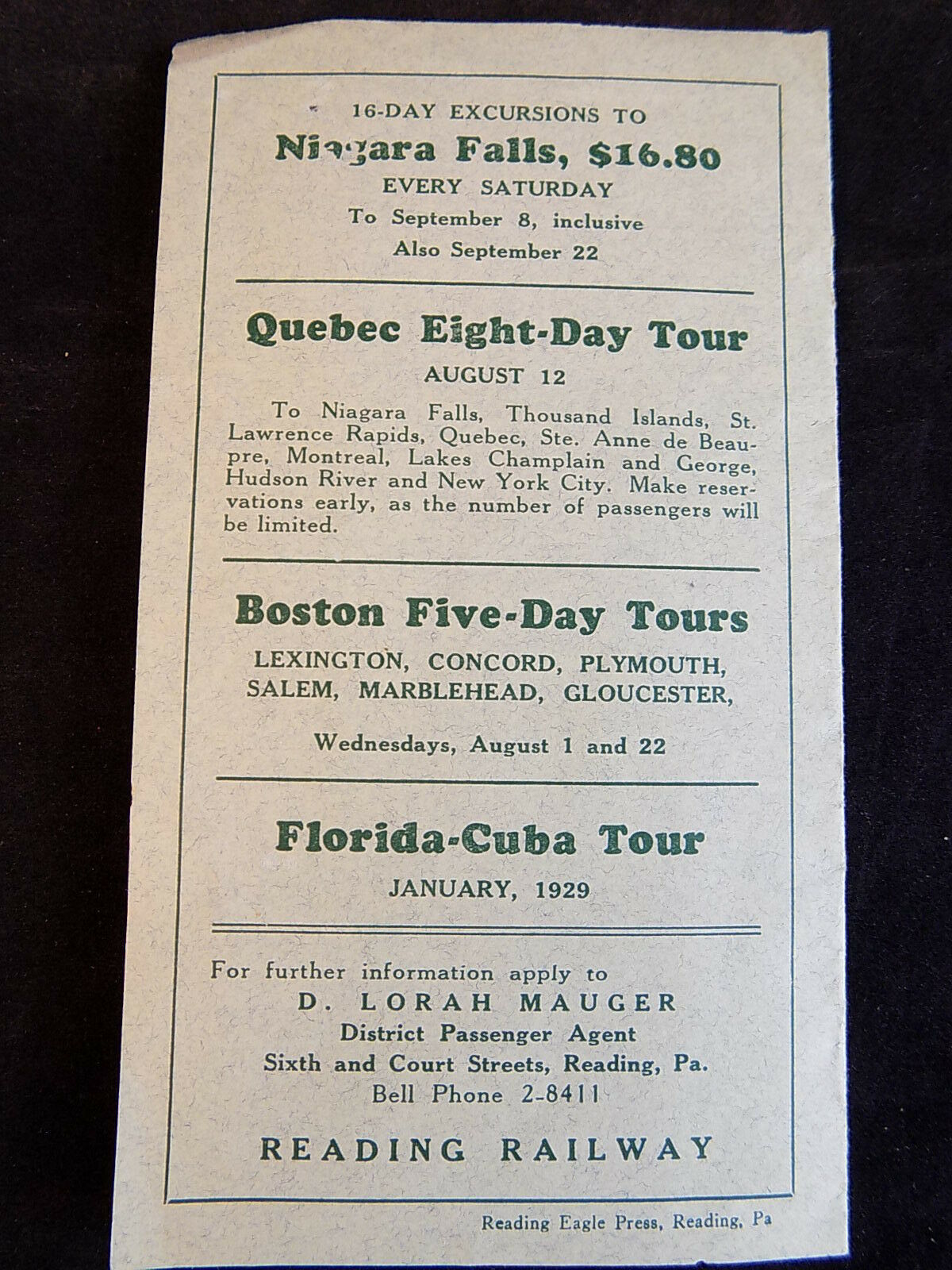 16-DAY EXCURSIONS TO
Niagara Falls, $16.80
EVERY SATURDAY
To September 8, inclusive
Also September 22

Quebec Eight-Day Tour
AUGUST 12

To Niagara Falls, Thousand Islands, St. Lawrence Rapids, Quebec, Ste. Anne de Beaupre, Montreal, Lakes Champlain and George, Hudson River and New York City. Make reservations early, as the number of passengers will be limited.

Boston Five-Day Tours
LEXINGTON, CONCORD, PLYMOUTH, SALEM, MARBLEHEAD, GLOUCESTER,

Wednesdays, August 1 and 22

Florida-Cuba Tour
JANUARY, 1929

For further information apply to
D. LORAH MAUGER
District Passenger Agent
Sixth and Court Streets, Reading, Pa.
Bell Phone 2-8411

READING RAILWAY

Reading Eagle Press, Reading, Pa